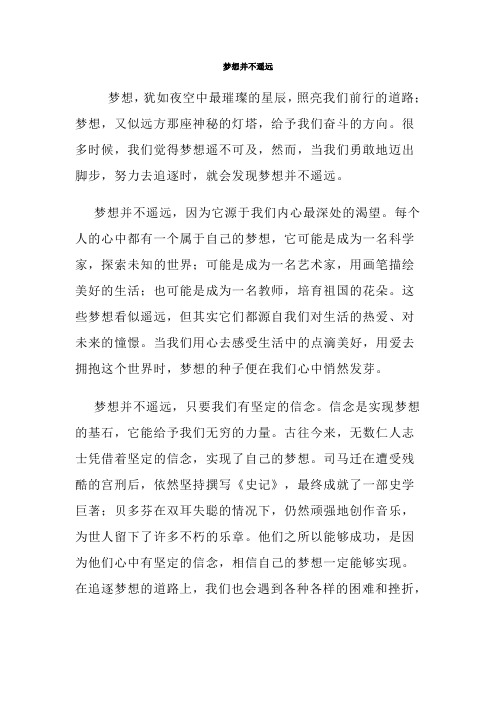 梦想并不遥远

梦想，犹如夜空中最璀璨的星辰，照亮我们前行的道路；梦想，又似远方那座神秘的灯塔，给予我们奋斗的方向。很多时候，我们觉得梦想遥不可及，然而，当我们勇敢地迈出脚步，努力去追逐时，就会发现梦想并不遥远。

梦想并不遥远，因为它源于我们内心最深处的渴望。每个人的心中都有一个属于自己的梦想，它可能是成为一名科学家，探索未知的世界；可能是成为一名艺术家，用画笔描绘美好的生活；也可能是成为一名教师，培育祖国的花朵。这些梦想看似遥远，但其实它们都源自我们对生活的热爱、对未来的憧憬。当我们用心去感受生活中的点滴美好，用爱去拥抱这个世界时，梦想的种子便在我们心中悄然发芽。

梦想并不遥远，只要我们有坚定的信念。信念是实现梦想的基石，它能给予我们无穷的力量。古往今来，无数仁人志士凭借着坚定的信念，实现了自己的梦想。司马迁在遭受残酷的宫刑后，依然坚持撰写《史记》，最终成就了一部史学巨著；贝多芬在双耳失聪的情况下，仍然顽强地创作音乐，为世人留下了许多不朽的乐章。他们之所以能够成功，是因为他们心中有坚定的信念，相信自己的梦想一定能够实现。在追逐梦想的道路上，我们也会遇到各种各样的困难和挫折，